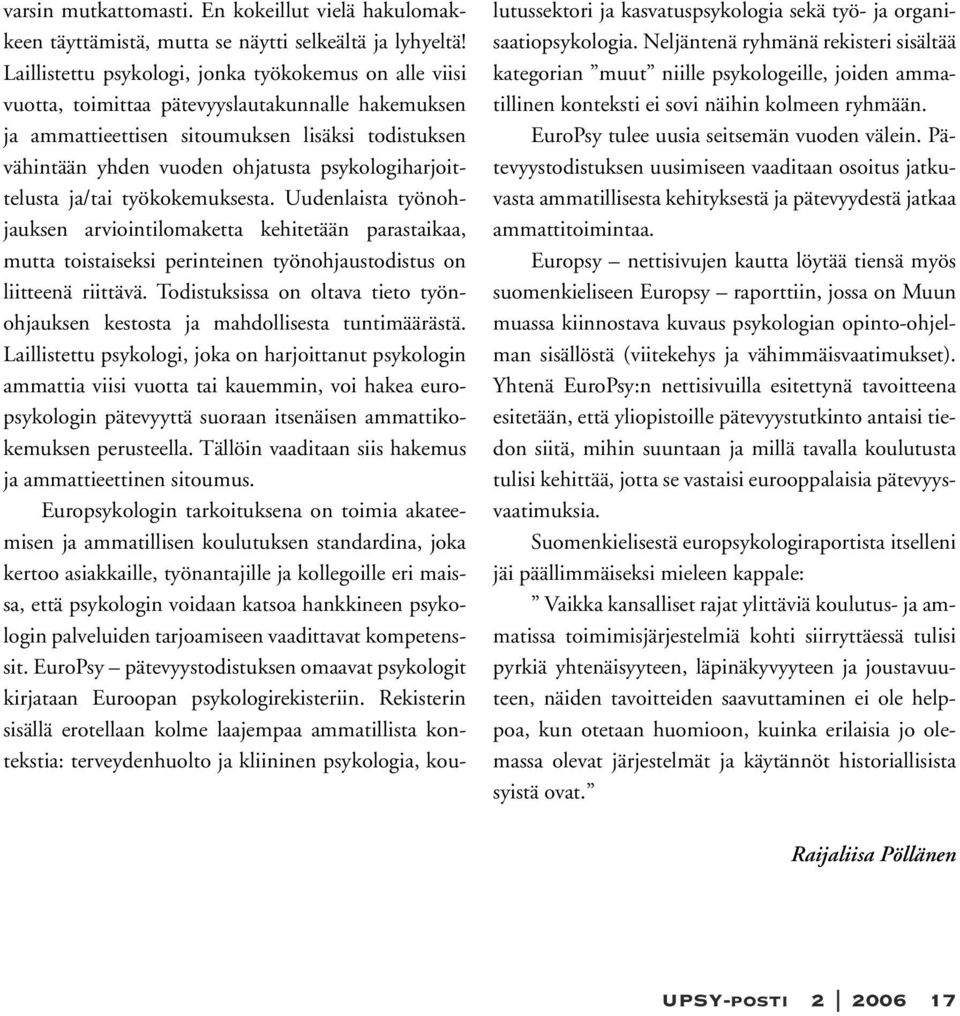 varsin mutkattomasti. En kokeillut vielä hakulomakkeen täyttämistä, mutta se näytti selkeältä ja lyhyeltä! Laillistettu psykologi, jonka työkokemus on alle viisi vuotta, toimittaa pätevyyslautakunnalle hakemuksen ja ammattieettisen sitoumuksen lisäksi todistuksen vähintään yhden vuoden ohjatusta psykologiharjoittelusta ja/tai työkokemuksesta. Uudenlaista työnohjauksen arviointilomaketta kehitetään parastaikaa, mutta toistaiseksi perinteinen työnohjaustodistus on liitteenä riittävä. Todistuksissa on oltava tieto työnohjauksen kestosta ja mahdollisesta tuntimäärästä. Laillistettu psykologi, joka on harjoittanut psykologin ammattia viisi vuotta tai kauemmin, voi hakea europsykologin pätevyyttä suoraan itsenäisen ammattikokemuksen perusteella. Tällöin vaaditaan siis hakemus ja ammattieettinen sitoumus.

Europsykologin tarkoituksena on toimia akateemisen ja ammatillisen koulutuksen standardina, joka kertoo asiakkaille, työnantajille ja kollegoille eri maissa, että psykologin voidaan katsoa hankkineen psykologin palveluiden tarjoamiseen vaadittavat kompetenssit. EuroPsy – pätevyystodistuksen omaavat psykologit kirjataan Euroopan psykologirekisteriin. Rekisterin sisällä erotellaan kolme laajempaa ammatillista kontekstia: terveydenhuolto ja kliininen psykologia, koulutussektori ja kasvatuspsykologia sekä työ- ja organisaatiopsykologia. Neljäntenä ryhmänä rekisteri sisältää kategorian ”muut” niille psykologeille, joiden ammatillinen konteksti ei sovi näihin kolmeen ryhmään.

EuroPsy tulee uusia seitsemän vuoden välein. Pätevyystodistuksen uusimiseen vaaditaan osoitus jatkuvasta ammatillisesta kehityksestä ja pätevyydestä jatkaa ammattitoimintaa.

Europsy – nettisivujen kautta löytää tiensä myös suomenkieliseen Europsy – raporttiin, jossa on Muun muassa kiinnostava kuvaus psykologian opinto-ohjelman sisällöstä (viitekehys ja vähimmäisvaatimukset). Yhtenä EuroPsy:n nettisivuilla esitettynä tavoitteena esitetään, että yliopistoille pätevyystutkinto antaisi tiedon siitä, mihin suuntaan ja millä tavalla koulutusta tulisi kehittää, jotta se vastaisi eurooppalaisia pätevyysvaatimuksia.

Suomenkielisestä europsykologiraportista itselleni jäi päällimmäiseksi mieleen kappale:

” Vaikka kansalliset rajat ylittäviä koulutus- ja ammatissa toimimisjärjestelmiä kohti siirryttäessä tulisi pyrkiä yhtenäisyyteen, läpinäkyvyyteen ja joustavuuteen, näiden tavoitteiden saavuttaminen ei ole helppoa, kun otetaan huomioon, kuinka erilaisia jo olemassa olevat järjestelmät ja käytännöt historiallisista syistä ovat.”

Raijaliisa Pöllänen

UPSY-POSTI 2 | 2006 17